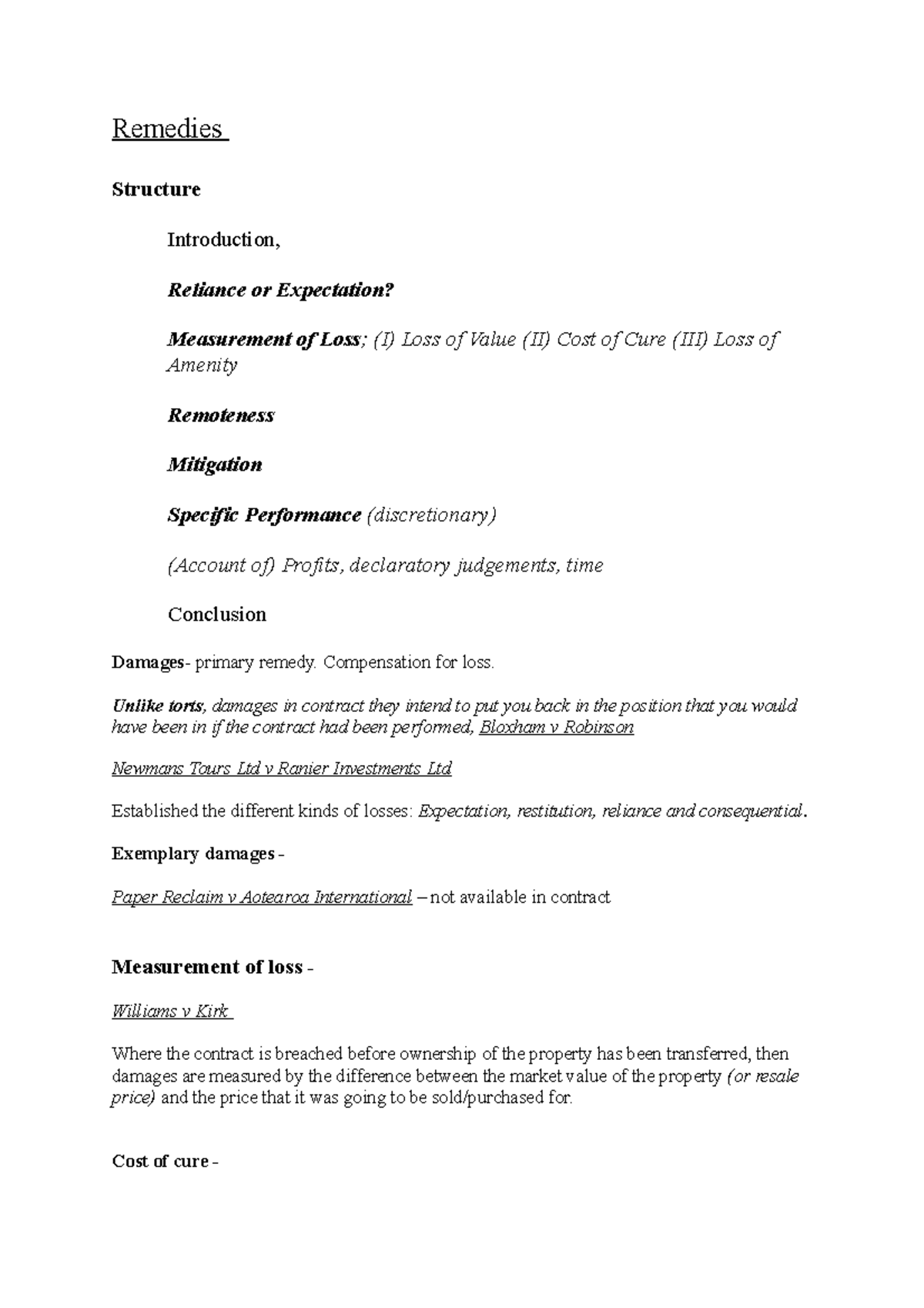 Remedies

Structure

Introduction,

Reliance or Expectation?

Measurement of Loss; (I) Loss of Value (II) Cost of Cure (III) Loss of Amenity

Remoteness

Mitigation

Specific Performance (discretionary)

(Account of) Profits, declaratory judgements, time

Conclusion

Damages- primary remedy. Compensation for loss.

Unlike torts, damages in contract they intend to put you back in the position that you would have been in if the contract had been performed, Bloxham v Robinson

Newmans Tours Ltd v Ranier Investments Ltd

Established the different kinds of losses: Expectation, restitution, reliance and consequential.

Exemplary damages -

Paper Reclaim v Aotearoa International – not available in contract

Measurement of loss -

Williams v Kirk

Where the contract is breached before ownership of the property has been transferred, then damages are measured by the difference between the market value of the property (or resale price) and the price that it was going to be sold/purchased for.

Cost of cure -